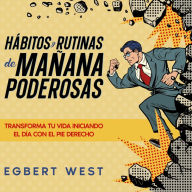 HÁBITOS y RUTINAS de MAÑANA PODEROSAS

TRANSFORMA TU VIDA INICIANDO EL DÍA CON EL PIE DERECHO

EGBERT WEST